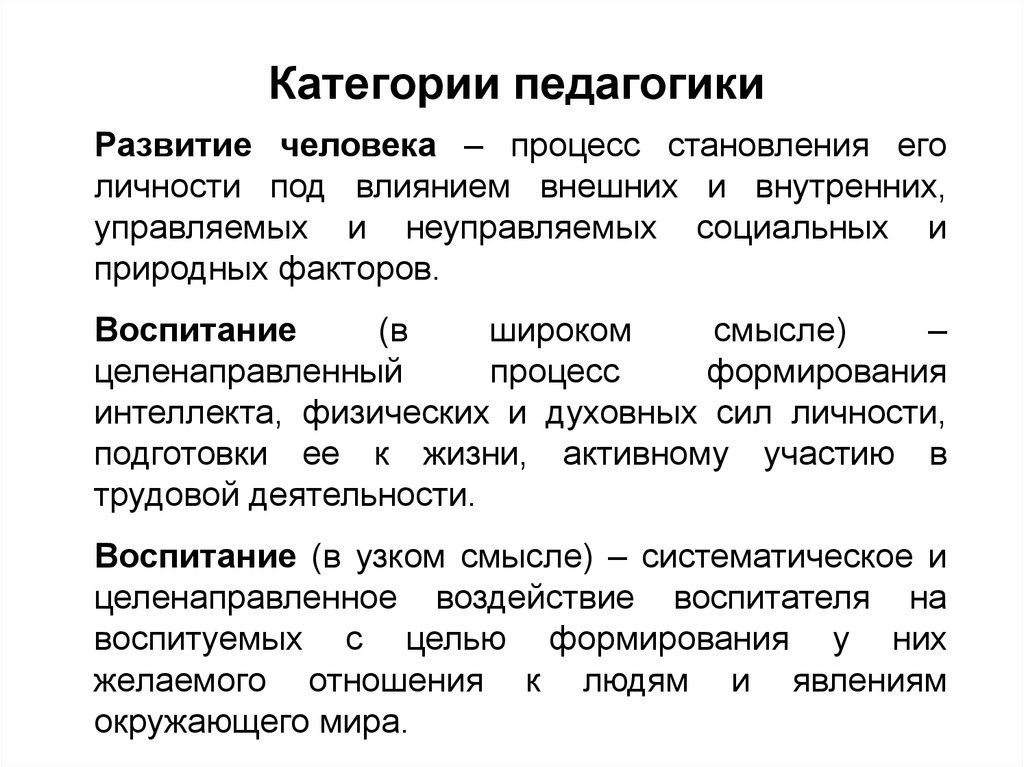 Категории педагогики

Развитие человека – процесс становления его личности под влиянием внешних и внутренних, управляемых и неуправляемых социальных и природных факторов.

Воспитание (в широком смысле) – целенаправленный процесс формирования интеллекта, физических и духовных сил личности, подготовки ее к жизни, активному участию в трудовой деятельности.

Воспитание (в узком смысле) – систематическое и целенаправленное воздействие воспитателя на воспитуемых с целью формирования у них желаемого отношения к людям и явлениям окружающего мира.